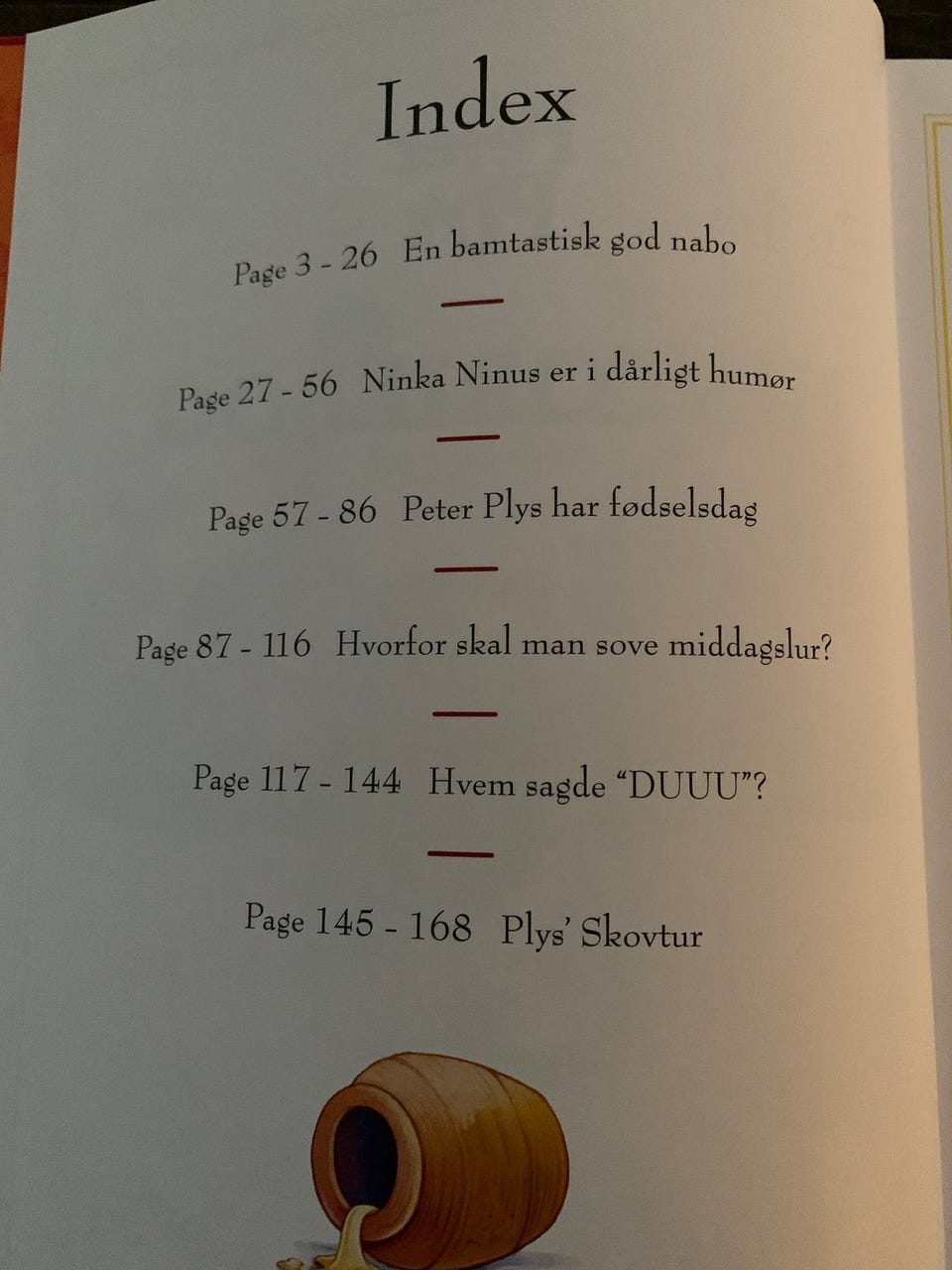 Index

Page 3 - 26 En bamtastisk god nabo

Page 27 - 56 Ninka Ninus er i dårligt humør

Page 57 - 86 Peter Plys har fødselsdag

Page 87 - 116 Hvorfor skal man sove middagslur?

Page 117 - 144 Hvem sagde "DUUU"?

Page 145 - 168 Plys' Skovtur